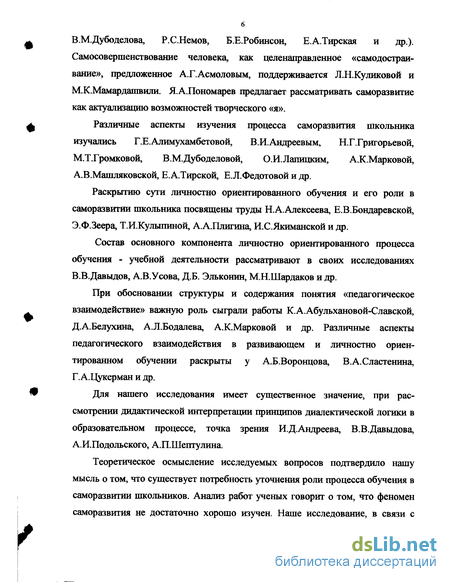 6

В.М.Дубоделова, Р.С.Немов, Б.Е.Робинсон, Е.А.Тирская и др.). Самосовершенствование человека, как целенаправленное «самодостраивание», предложенное А.Г.Асмоловым, поддерживается Л.Н.Куликовой и М.К.Мамардашвили. Я.А.Пономарев предлагает рассматривать саморазвитие как актуализацию возможностей творческого «я».

Различные аспекты изучения процесса саморазвития школьника изучались Г.Е.Алимухамбетовой, В.И.Андреевым, Н.Г.Григорьевой, М.Т.Громковой, В.М.Дубоделовой, О.И.Лапицким, А.К.Марковой, А.В.Машляковской, Е.А.Тирской, Е.Л.Федотовой и др.

Раскрытию сути личностно ориентированного обучения и его роли в саморазвитии школьника посвящены труды Н.А.Алексеева, Е.В.Бондаревской, Э.Ф.Зеера, Т.И.Кулыпиной, А.А.Плигина, И.С.Якиманской и др.

Состав основного компонента личностно ориентированного процесса обучения - учебной деятельности рассматривают в своих исследованиях В.В.Давыдов, А.В.Усова, Д.Б. Эльконин, М.Н.Шардаков и др.

При обосновании структуры и содержания понятия «педагогическое взаимодействие» важную роль сыграли работы К.А.Абульхановой-Славской, Д.А.Белухина, А.Л.Бодалева, А.К.Марковой и др. Различные аспекты педагогического взаимодействия в развивающем и личностно ориентированном обучении раскрыты у А.Б.Воронцова, В.А.Сластенина, Г.А.Цукерман и др.

Для нашего исследования имеет существенное значение, при рассмотрении дидактической интерпретации принципов диалектической логики в образовательном процессе, точка зрения И.Д.Андреева, В.В.Давыдова, А.И.Подольского, А.П.Шептулина.

Теоретическое осмысление исследуемых вопросов подтвердило нашу мысль о том, что существует потребность уточнения роли процесса обучения в саморазвитии школьников. Анализ работ ученых говорит о том, что феномен саморазвития не достаточно хорошо изучен. Наше исследование, в связи с

dsLib.net
библиотека диссертаций